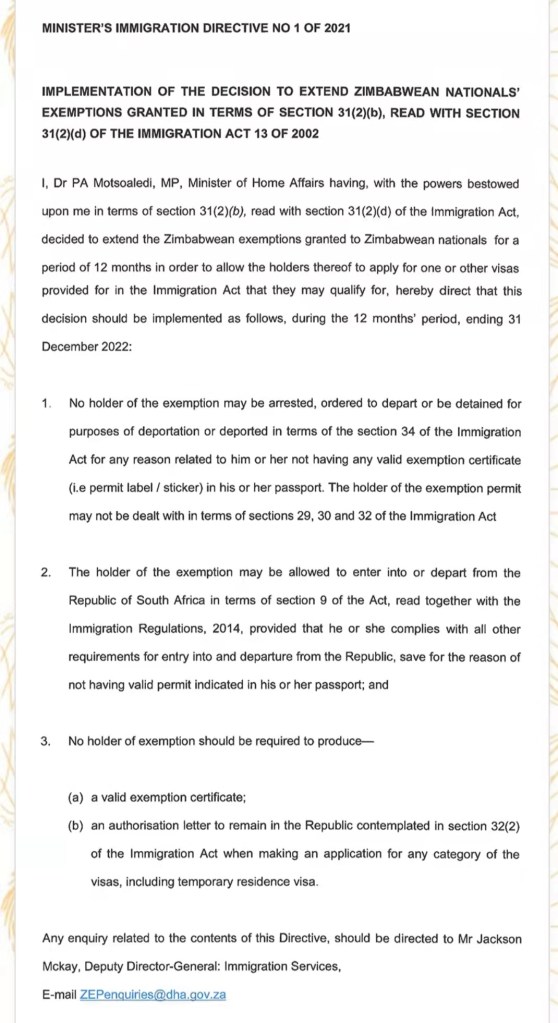 MINISTER'S IMMIGRATION DIRECTIVE NO 1 OF 2021

IMPLEMENTATION OF THE DECISION TO EXTEND ZIMBABWEAN NATIONALS' EXEMPTIONS GRANTED IN TERMS OF SECTION 31(2)(b), READ WITH SECTION 31(2)(d) OF THE IMMIGRATION ACT 13 OF 2002

I, Dr PA Motsoaledi, MP, Minister of Home Affairs having, with the powers bestowed upon me in terms of section 31(2)(b), read with section 31(2)(d) of the Immigration Act, decided to extend the Zimbabwean exemptions granted to Zimbabwean nationals for a period of 12 months in order to allow the holders thereof to apply for one or other visas provided for in the Immigration Act that they may qualify for, hereby direct that this decision should be implemented as follows, during the 12 months' period, ending 31 December 2022:

1. No holder of the exemption may be arrested, ordered to depart or be detained for purposes of deportation or deported in terms of the section 34 of the Immigration Act for any reason related to him or her not having any valid exemption certificate (i.e permit label / sticker) in his or her passport. The holder of the exemption permit may not be dealt with in terms of sections 29, 30 and 32 of the Immigration Act

2. The holder of the exemption may be allowed to enter into or depart from the Republic of South Africa in terms of section 9 of the Act, read together with the Immigration Regulations, 2014, provided that he or she complies with all other requirements for entry into and departure from the Republic, save for the reason of not having valid permit indicated in his or her passport; and

3. No holder of exemption should be required to produce—

(a) a valid exemption certificate;

(b) an authorisation letter to remain in the Republic contemplated in section 32(2) of the Immigration Act when making an application for any category of the visas, including temporary residence visa.

Any enquiry related to the contents of this Directive, should be directed to Mr Jackson Mckay, Deputy Director-General: Immigration Services,

E-mail ZEPenquiries@dha.gov.za